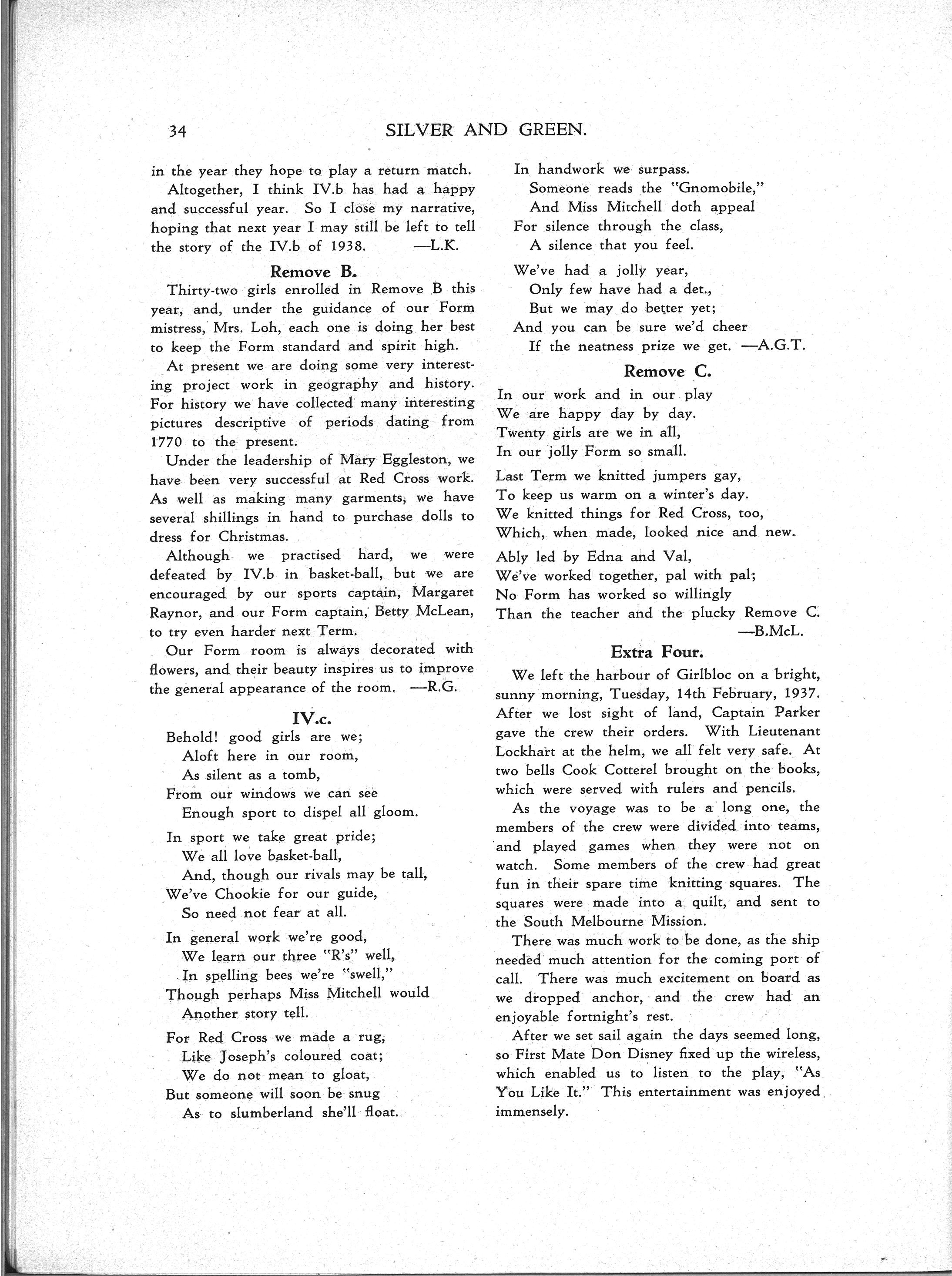 34 SILVER AND GREEN.

in the year they hope to play a return match.

Altogether, I think IV.b has had a happy and successful year. So I close my narrative, hoping that next year I may still be left to tell the story of the IV.b of 1938. —L.K.

Remove B.

Thirty-two girls enrolled in Remove B this year, and, under the guidance of our Form mistress, Mrs. Loh, each one is doing her best to keep the Form standard and spirit high.

At present we are doing some very interesting project work in geography and history. For history we have collected many interesting pictures descriptive of periods dating from 1770 to the present.

Under the leadership of Mary Eggleston, we have been very successful at Red Cross work. As well as making many garments, we have several shillings in hand to purchase dolls to dress for Christmas.

Although we practised hard, we were defeated by IV.b in basket-ball, but we are encouraged by our sports captain, Margaret Raynor, and our Form captain, Betty McLean, to try even harder next Term.

Our Form room is always decorated with flowers, and their beauty inspires us to improve the general appearance of the room. —R.G.

IV.c.

Behold! good girls are we;
Aloft here in our room,
As silent as a tomb,
From our windows we can see
Enough sport to dispel all gloom.

In sport we take great pride;
We all love basket-ball,
And, though our rivals may be tall,
We've Chookie for our guide,
So need not fear at all.

In general work we're good,
We learn our three "R's" well,
In spelling bees we're "swell,"
Though perhaps Miss Mitchell would
Another story tell.

For Red Cross we made a rug,
Like Joseph's coloured coat;
We do not mean to gloat,
But someone will soon be snug
As to slumberland she'll float.

In handwork we surpass.
Someone reads the "Gnomobile,"
And Miss Mitchell doth appeal
For silence through the class,
A silence that you feel.

We've had a jolly year,
Only few have had a det.,
But we may do better yet;
And you can be sure we'd cheer
If the neatness prize we get. —A.G.T.

Remove C.

In our work and in our play
We are happy day by day.
Twenty girls are we in all,
In our jolly Form so small.

Last Term we knitted jumpers gay,
To keep us warm on a winter's day.
We knitted things for Red Cross, too,
Which, when made, looked nice and new.

Ably led by Edna and Val,
We've worked together, pal with pal;
No Form has worked so willingly
Than the teacher and the plucky Remove C.
—B.McL.

Extra Four.

We left the harbour of Girlbloc on a bright, sunny morning, Tuesday, 14th February, 1937. After we lost sight of land, Captain Parker gave the crew their orders. With Lieutenant Lockhart at the helm, we all felt very safe. At two bells Cook Cotterel brought on the books, which were served with rulers and pencils.

As the voyage was to be a long one, the members of the crew were divided into teams, and played games when they were not on watch. Some members of the crew had great fun in their spare time knitting squares. The squares were made into a quilt, and sent to the South Melbourne Mission.

There was much work to be done, as the ship needed much attention for the coming port of call. There was much excitement on board as we dropped anchor, and the crew had an enjoyable fortnight's rest.

After we set sail again the days seemed long, so First Mate Don Disney fixed up the wireless, which enabled us to listen to the play, "As You Like It." This entertainment was enjoyed immensely.